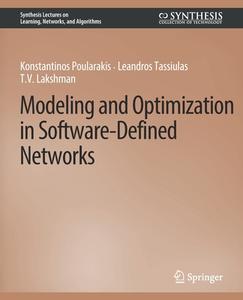 Synthesis Lectures on
Learning, Networks, and Algorithms

SYNTHESIS
COLLECTION OF TECHNOLOGY

Konstantinos Poularakis · Leandros Tassiulas
T.V. Lakshman

Modeling and Optimization in Software-Defined Networks

Springer